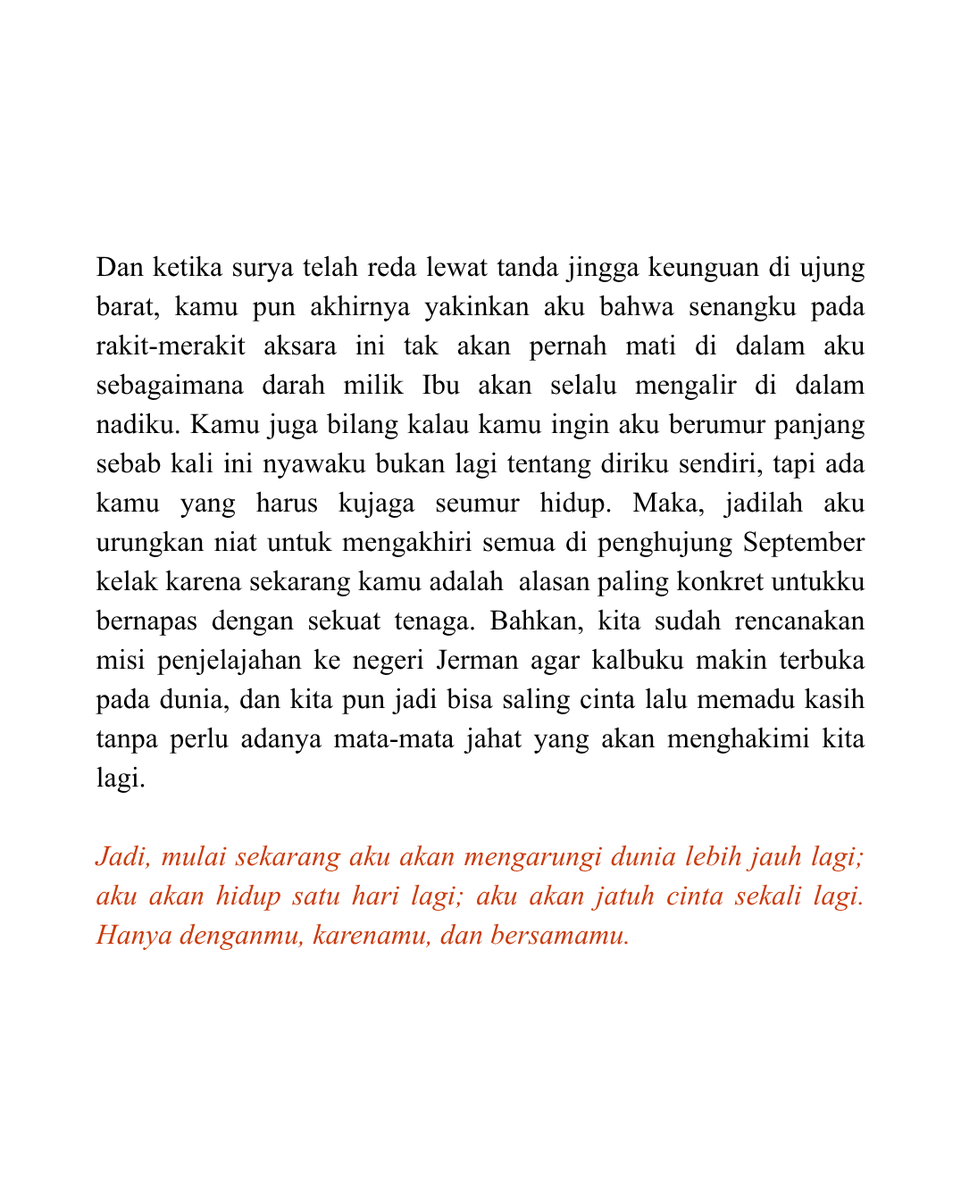 Dan ketika surya telah reda lewat tanda jingga keunguan di ujung barat, kamu pun akhirnya yakinkan aku bahwa senangku pada rakit-merakit aksara ini tak akan pernah mati di dalam aku sebagaimana darah milik Ibu akan selalu mengalir di dalam nadiku. Kamu juga bilang kalau kamu ingin aku berumur panjang sebab kali ini nyawaku bukan lagi tentang diriku sendiri, tapi ada kamu yang harus kujaga seumur hidup. Maka, jadilah aku urungkan niat untuk mengakhiri semua di penghujung September kelak karena sekarang kamu adalah alasan paling konkret untukku bernapas dengan sekuat tenaga. Bahkan, kita sudah rencanakan misi penjelajahan ke negeri Jerman agar kalbuku makin terbuka pada dunia, dan kita pun jadi bisa saling cinta lalu memadu kasih tanpa perlu adanya mata-mata jahat yang akan menghakimi kita lagi.

Jadi, mulai sekarang aku akan mengarungi dunia lebih jauh lagi; aku akan hidup satu hari lagi; aku akan jatuh cinta sekali lagi. Hanya denganmu, karenamu, dan bersamamu.